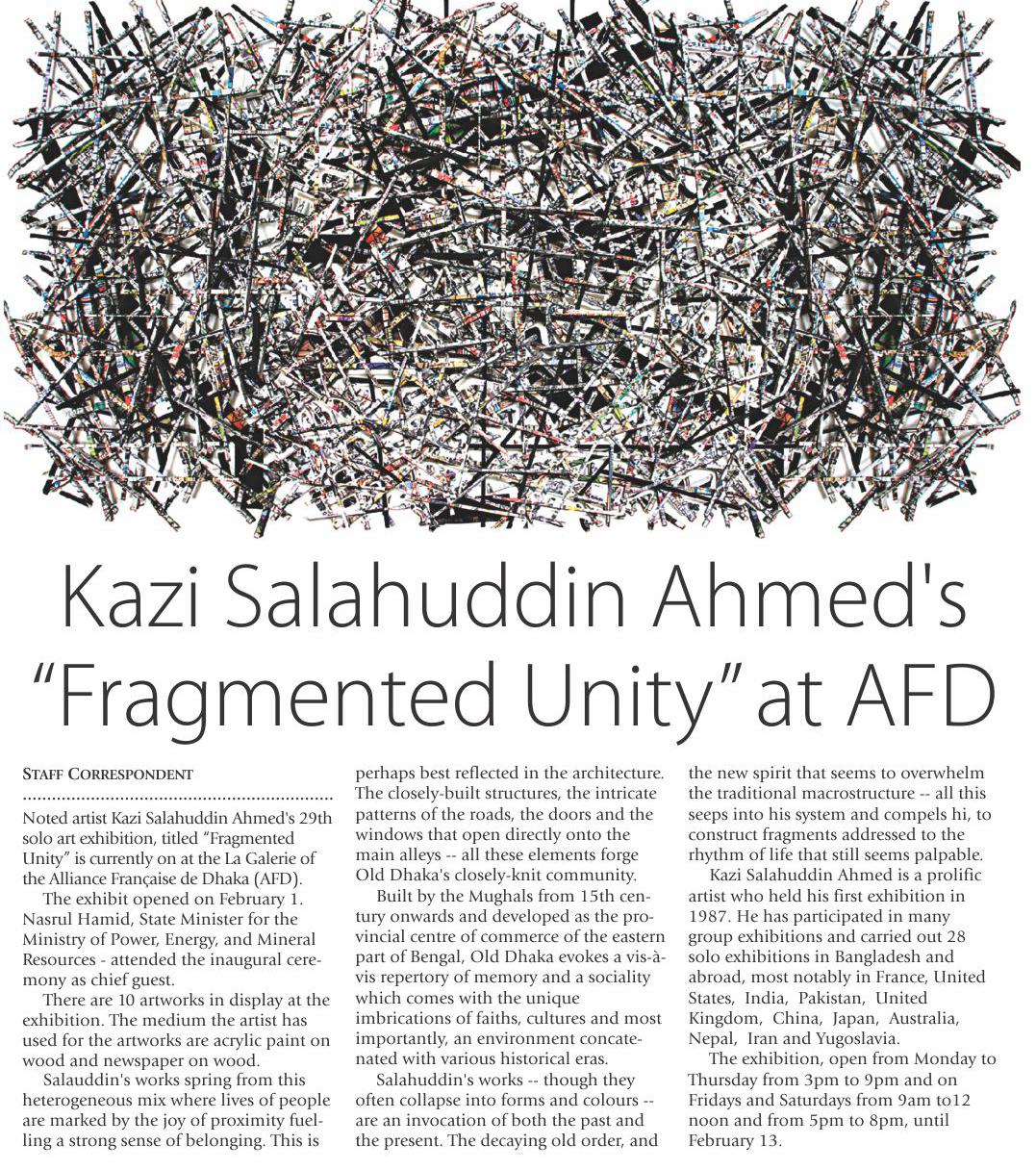 Kazi Salahuddin Ahmed's "Fragmented Unity" at AFD

STAFF CORRESPONDENT

Noted artist Kazi Salahuddin Ahmed's 29th solo art exhibition, titled "Fragmented Unity" is currently on at the La Galerie of the Alliance Française de Dhaka (AFD).

The exhibit opened on February 1. Nasrul Hamid, State Minister for the Ministry of Power, Energy, and Mineral Resources - attended the inaugural ceremony as chief guest.

There are 10 artworks in display at the exhibition. The medium the artist has used for the artworks are acrylic paint on wood and newspaper on wood.

Salauddin's works spring from this heterogeneous mix where lives of people are marked by the joy of proximity fuelling a strong sense of belonging. This is perhaps best reflected in the architecture. The closely-built structures, the intricate patterns of the roads, the doors and the windows that open directly onto the main alleys -- all these elements forge Old Dhaka's closely-knit community.

Built by the Mughals from 15th century onwards and developed as the provincial centre of commerce of the eastern part of Bengal, Old Dhaka evokes a vis-à-vis repertory of memory and a sociality which comes with the unique imbrications of faiths, cultures and most importantly, an environment concatenated with various historical eras.

Salahuddin's works -- though they often collapse into forms and colours -- are an invocation of both the past and the present. The decaying old order, and the new spirit that seems to overwhelm the traditional macrostructure -- all this seeps into his system and compels hi, to construct fragments addressed to the rhythm of life that still seems palpable.

Kazi Salahuddin Ahmed is a prolific artist who held his first exhibition in 1987. He has participated in many group exhibitions and carried out 28 solo exhibitions in Bangladesh and abroad, most notably in France, United States, India, Pakistan, United Kingdom, China, Japan, Australia, Nepal, Iran and Yugoslavia.

The exhibition, open from Monday to Thursday from 3pm to 9pm and on Fridays and Saturdays from 9am to12 noon and from 5pm to 8pm, until February 13.